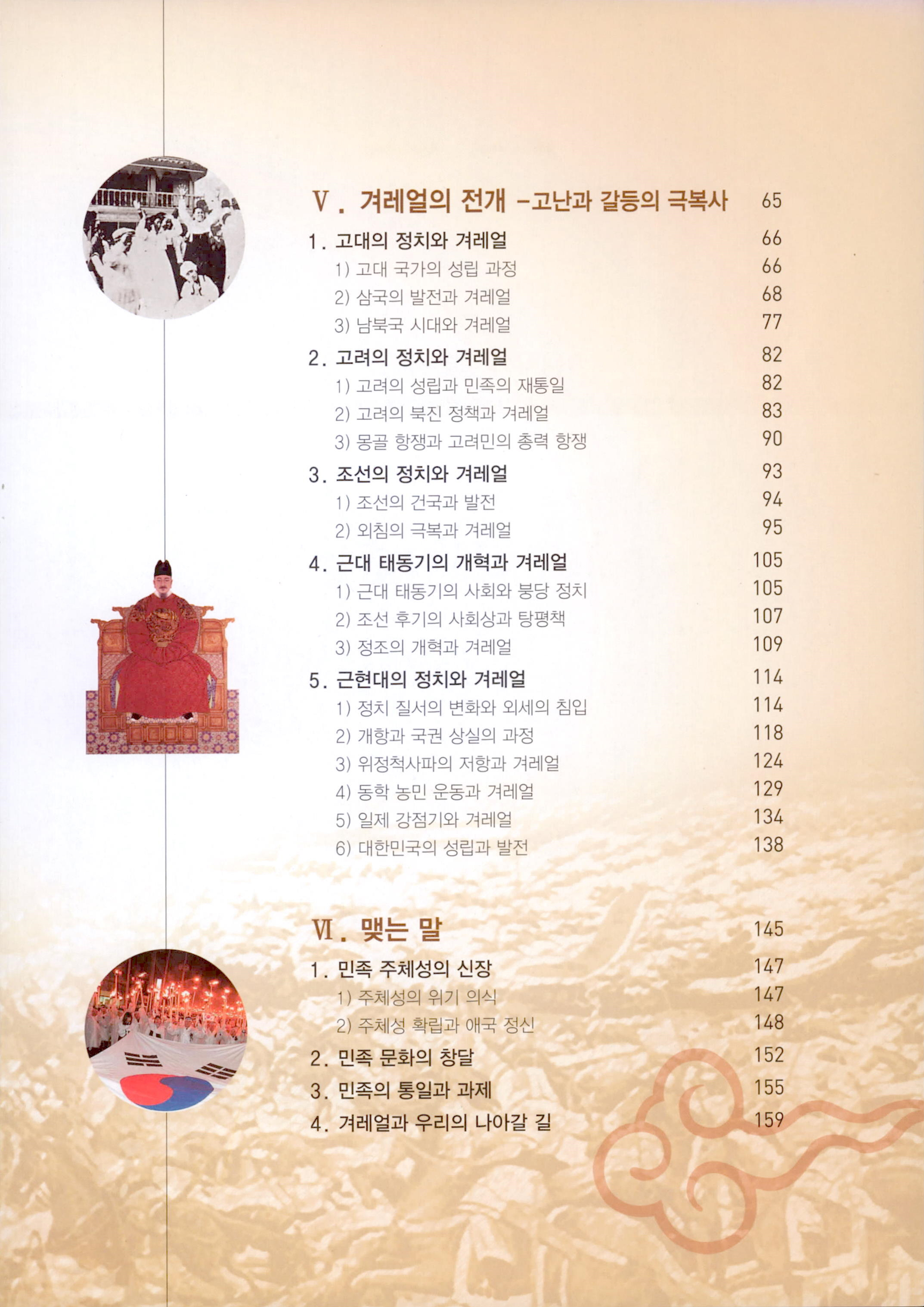 Ⅴ. 겨레얼의 전개 -고난과 갈등의 극복사 65

1. 고대의 정치와 겨레얼 66
1) 고대 국가의 성립 과정 66
2) 삼국의 발전과 겨레얼 68
3) 남북국 시대와 겨레얼 77

2. 고려의 정치와 겨레얼 82
1) 고려의 성립과 민족의 재통일 82
2) 고려의 북진 정책과 겨레얼 83
3) 몽골 항쟁과 고려민의 총력 항쟁 90

3. 조선의 정치와 겨레얼 93
1) 조선의 건국과 발전 94
2) 외침의 극복과 겨레얼 95

4. 근대 태동기의 개혁과 겨레얼 105
1) 근대 태동기의 사회와 붕당 정치 105
2) 조선 후기의 사회상과 탕평책 107
3) 정조의 개혁과 겨레얼 109

5. 근현대의 정치와 겨레얼 114
1) 정치 질서의 변화와 외세의 침입 114
2) 개항과 국권 상실의 과정 118
3) 위정척사파의 저항과 겨레얼 124
4) 동학 농민 운동과 겨레얼 129
5) 일제 강점기와 겨레얼 134
6) 대한민국의 성립과 발전 138

Ⅵ. 맺는 말 145

1. 민족 주체성의 신장 147
1) 주체성의 위기 의식 147
2) 주체성 확립과 애국 정신 148

2. 민족 문화의 창달 152

3. 민족의 통일과 과제 155

4. 겨레얼과 우리의 나아갈 길 159